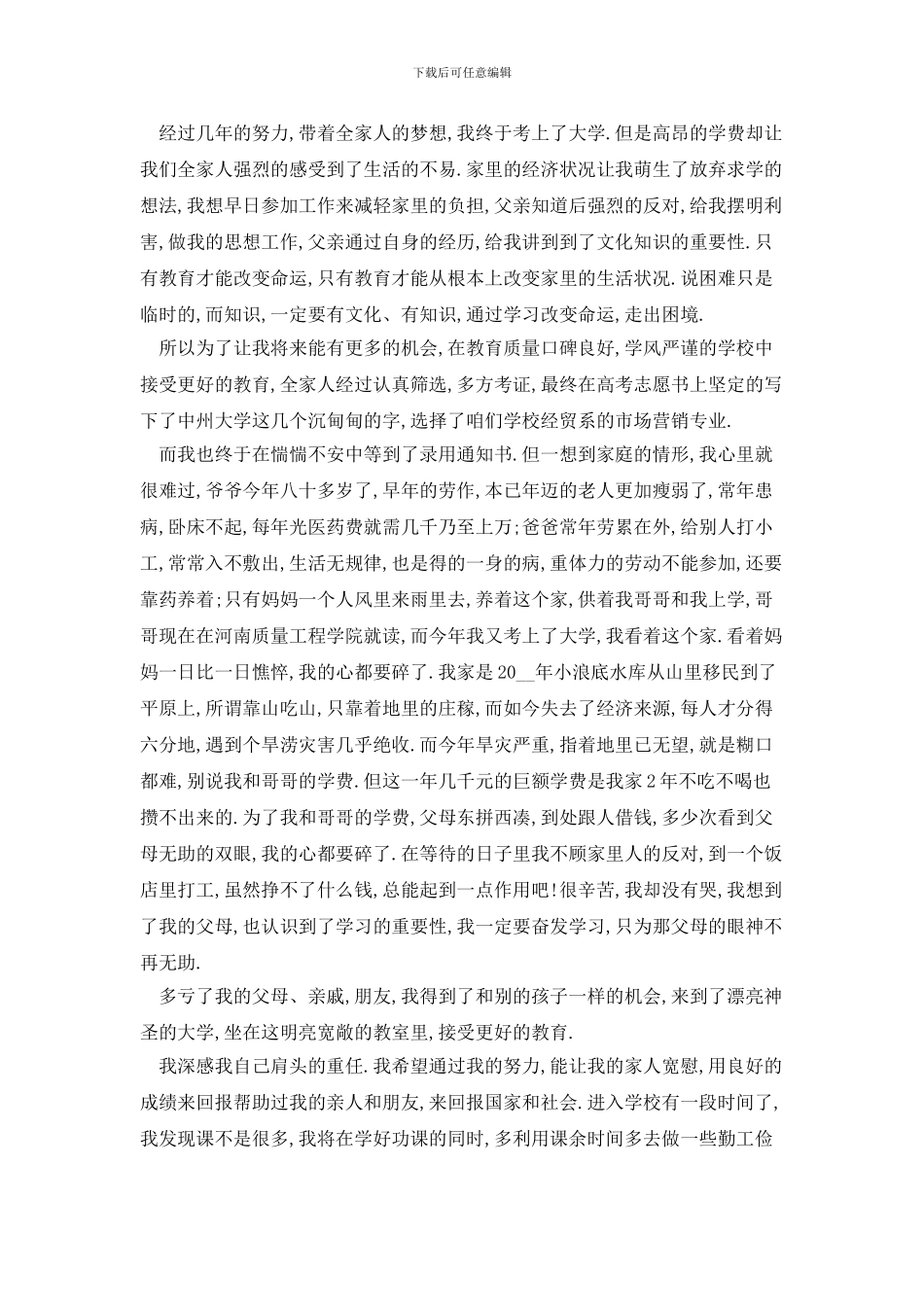 下载后可任意编辑

经过几年的努力,带着全家人的梦想,我终于考上了大学.但是高昂的学费却让我们全家人强烈的感受到了生活的不易.家里的经济状况让我萌生了放弃求学的想法,我想早日参加工作来减轻家里的负担,父亲知道后强烈的反对,给我摆明利害,做我的思想工作,父亲通过自身的经历,给我讲到到了文化知识的重要性.只有教育才能改变命运,只有教育才能从根本上改变家里的生活状况.说困难只是临时的,而知识,一定要有文化、有知识,通过学习改变命运,走出困境.

所以为了让我将来能有更多的机会,在教育质量口碑良好,学风严谨的学校中接受更好的教育,全家人经过认真筛选,多方考证,最终在高考志愿书上坚定的写下了中州大学这几个沉甸甸的字,选择了咱们学校经贸系的市场营销专业.

而我也终于在惴惴不安中等到了录用通知书.但一想到家庭的情形,我心里就很难过,爷爷今年八十多岁了,早年的劳作,本已年迈的老人更加瘦弱了,常年患病,卧床不起,每年光医药费就需几千乃至上万;爸爸常年劳累在外,给别人打小工,常常入不敷出,生活无规律,也是得的一身的病,重体力的劳动不能参加,还要靠药养着;只有妈妈一个人风里来雨里去,养着这个家,供着我哥哥和我上学,哥哥现在在河南质量工程学院就读,而今年我又考上了大学,我看着这个家.看着妈妈一日比一日憔悴,我的心都要碎了.我家是20__年小浪底水库从山里移民到了平原上,所谓靠山吃山,只靠着地里的庄稼,而如今失去了经济来源,每人才分得六分地,遇到个旱涝灾害几乎绝收.而今年旱灾严重,指着地里已无望,就是糊口都难,别说我和哥哥的学费.但这一年几千元的巨额学费是我家2年不吃不喝也攒不出来的.为了我和哥哥的学费,父母东拼西凑,到处跟人借钱,多少次看到父母无助的双眼,我的心都要碎了.在等待的日子里我不顾家里人的反对,到一个饭店里打工,虽然挣不了什么钱,总能起到一点作用吧!很辛苦,我却没有哭,我想到了我的父母,也认识到了学习的重要性,我一定要奋发学习,只为那父母的眼神不再无助.

多亏了我的父母、亲戚,朋友,我得到了和别的孩子一样的机会,来到了漂亮神圣的大学,坐在这明亮宽敞的教室里,接受更好的教育.

我深感我自己肩头的重任.我希望通过我的努力,能让我的家人宽慰,用良好的成绩来回报帮助过我的亲人和朋友,来回报国家和社会.进入学校有一段时间了,我发现课不是很多,我将在学好功课的同时,多利用课余时间多去做一些勤工俭